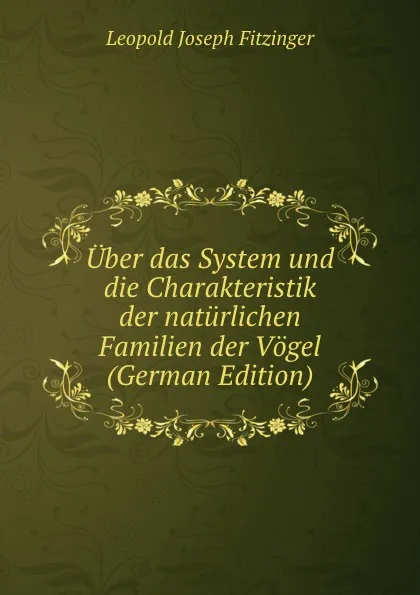 Leopold Joseph Fitzinger

Über das System und die Charakteristik der natürlichen Familien der Vögel (German Edition)